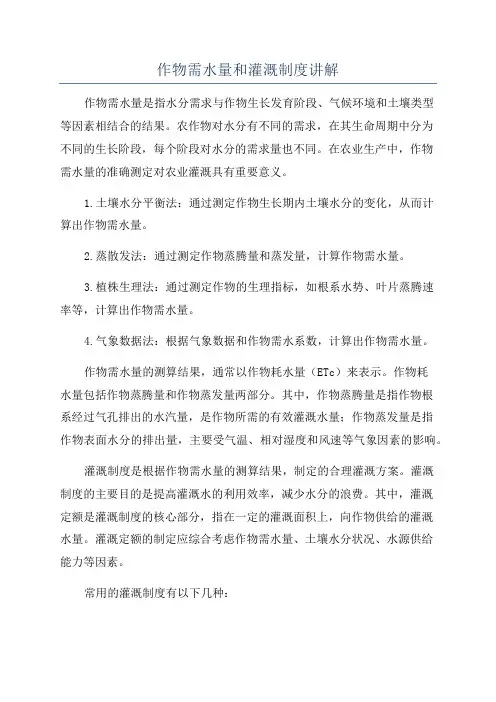 作物需水量和灌溉制度讲解

作物需水量是指水分需求与作物生长发育阶段、气候环境和土壤类型等因素相结合的结果。农作物对水分有不同的需求，在其生命周期中分为不同的生长阶段，每个阶段对水分的需求量也不同。在农业生产中，作物需水量的准确测定对农业灌溉具有重要意义。

1.土壤水分平衡法：通过测定作物生长期内土壤水分的变化，从而计算出作物需水量。

2.蒸散发法：通过测定作物蒸腾量和蒸发量，计算作物需水量。

3.植株生理法：通过测定作物的生理指标，如根系水势、叶片蒸腾速率等，计算出作物需水量。

4.气象数据法：根据气象数据和作物需水系数，计算出作物需水量。

作物需水量的测算结果，通常以作物耗水量（ETc）来表示。作物耗水量包括作物蒸腾量和作物蒸发量两部分。其中，作物蒸腾量是指作物根系经过气孔排出的水汽量，是作物所需的有效灌溉水量；作物蒸发量是指作物表面水分的排出量，主要受气温、相对湿度和风速等气象因素的影响。

灌溉制度是根据作物需水量的测算结果，制定的合理灌溉方案。灌溉制度的主要目的是提高灌溉水的利用效率，减少水分的浪费。其中，灌溉定额是灌溉制度的核心部分，指在一定的灌溉面积上，向作物供给的灌溉水量。灌溉定额的制定应综合考虑作物需水量、土壤水分状况、水源供给能力等因素。

常用的灌溉制度有以下几种：